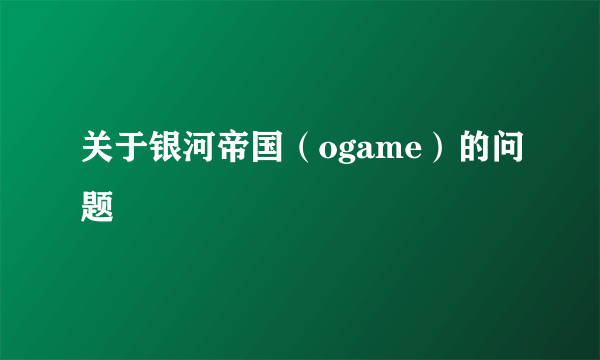 关于银河帝国（ogame）的问题